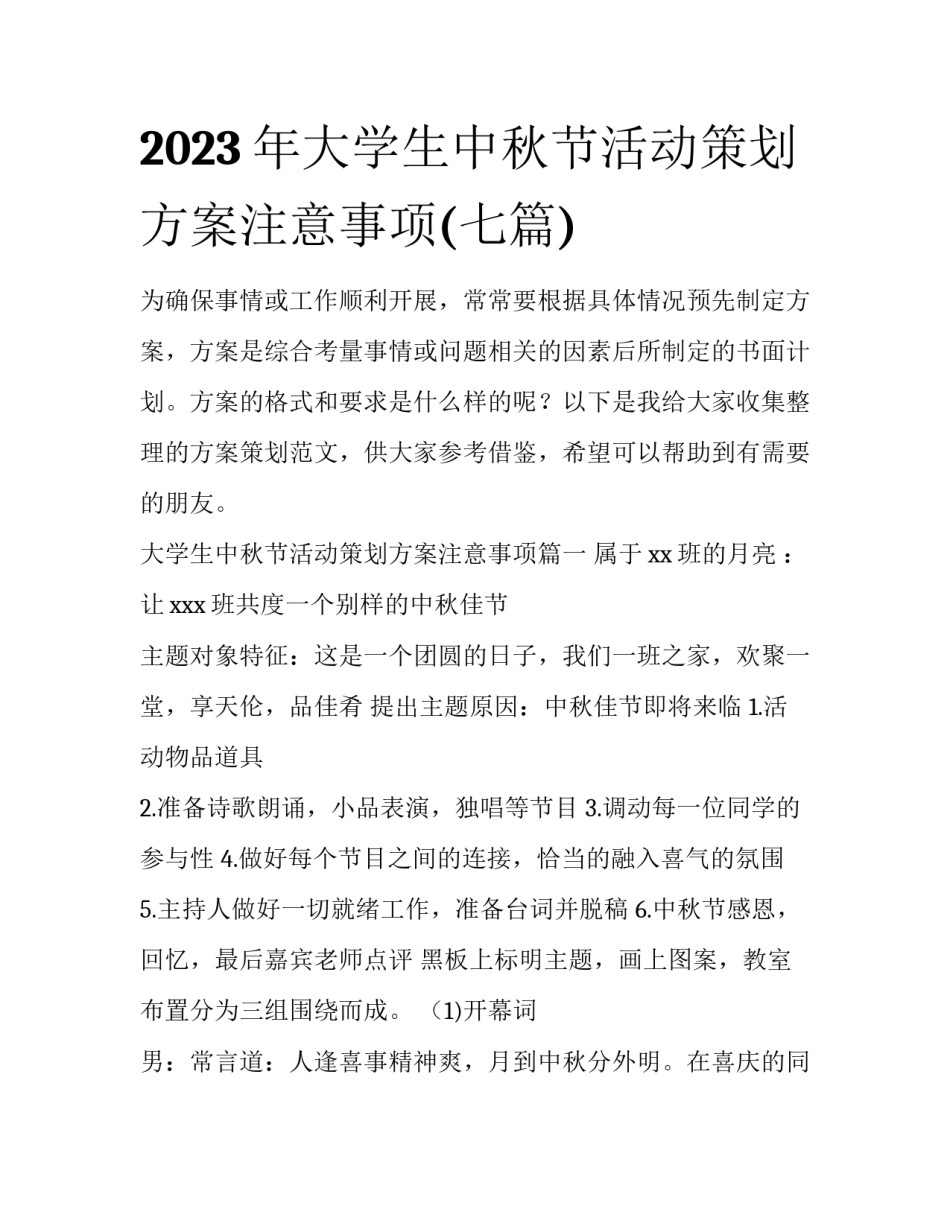 2023 年大学生中秋节活动策划方案注意事项(七篇)

为确保事情或工作顺利开展，常常要根据具体情况预先制定方案，方案是综合考量事情或问题相关的因素后所制定的书面计划。方案的格式和要求是什么样的呢？以下是我给大家收集整理的方案策划范文，供大家参考借鉴，希望可以帮助到有需要的朋友。

大学生中秋节活动策划方案注意事项篇一 属于 xx 班的月亮 ：让 xxx 班共度一个别样的中秋佳节

主题对象特征：这是一个团圆的日子，我们一班之家，欢聚一堂，享天伦，品佳肴 提出主题原因：中秋佳节即将来临 1.活动物品道具

2.准备诗歌朗诵，小品表演，独唱等节目 3.调动每一位同学的参与性 4.做好每个节目之间的连接，恰当的融入喜气的氛围 5.主持人做好一切就绪工作，准备台词并脱稿 6.中秋节感恩，回忆，最后嘉宾老师点评 黑板上标明主题，画上图案，教室布置分为三组围绕而成。 （1)开幕词

男：常言道：人逢喜事精神爽，月到中秋分外明。在喜庆的同